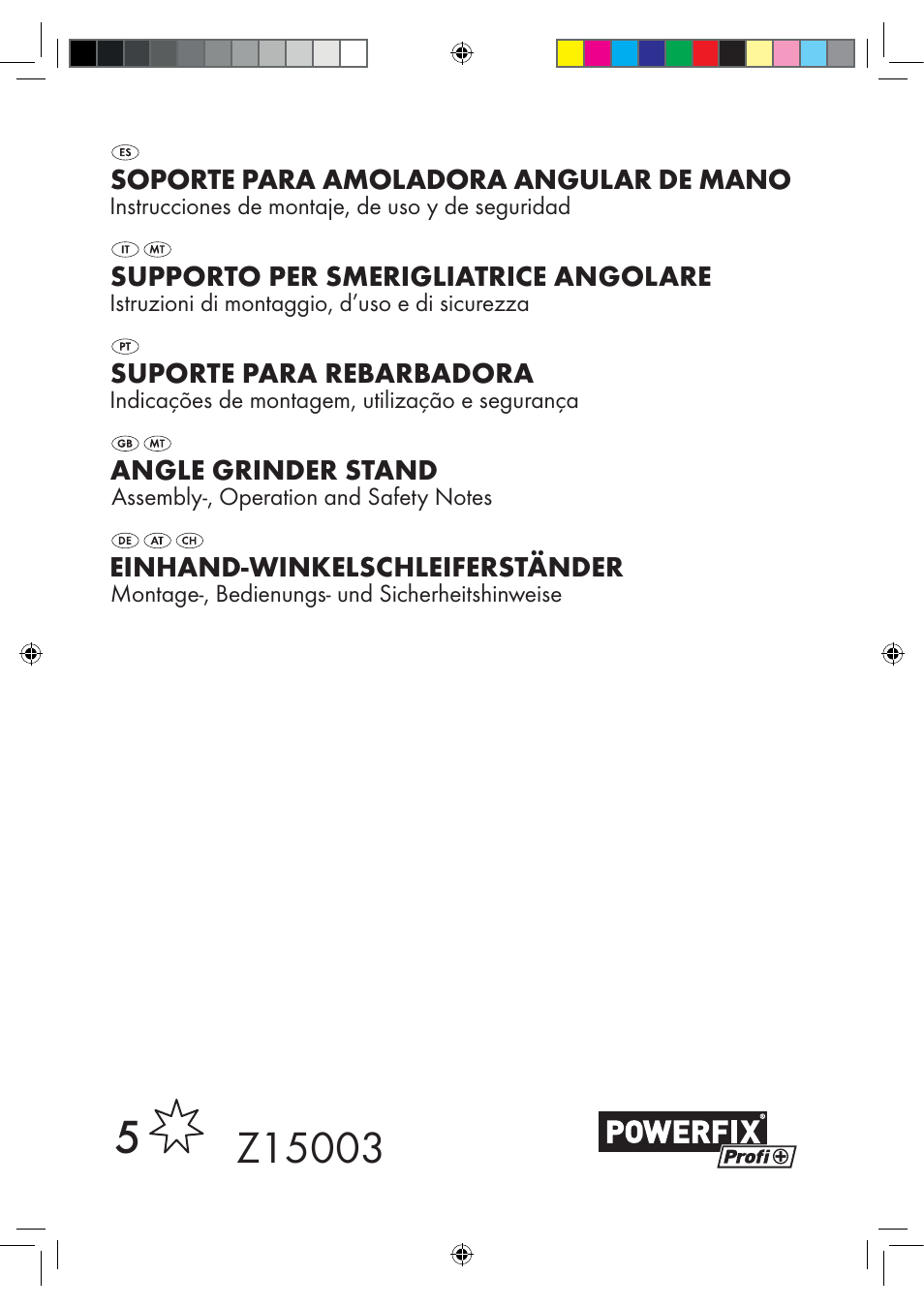 ES
SOPORTE PARA AMOLADORA ANGULAR DE MANO
Instrucciones de montaje, de uso y de seguridad

IT MT
SUPPORTO PER SMERIGLIATRICE ANGOLARE
Istruzioni di montaggio, d'uso e di sicurezza

PT
SUPORTE PARA REBARBADORA
Indicações de montagem, utilização e segurança

GB MT
ANGLE GRINDER STAND
Assembly-, Operation and Safety Notes

DE AT CH
EINHAND-WINKELSCHLEIFERSTÄNDER
Montage-, Bedienungs- und Sicherheitshinweise

5

Z15003

POWERFIX®
Profi